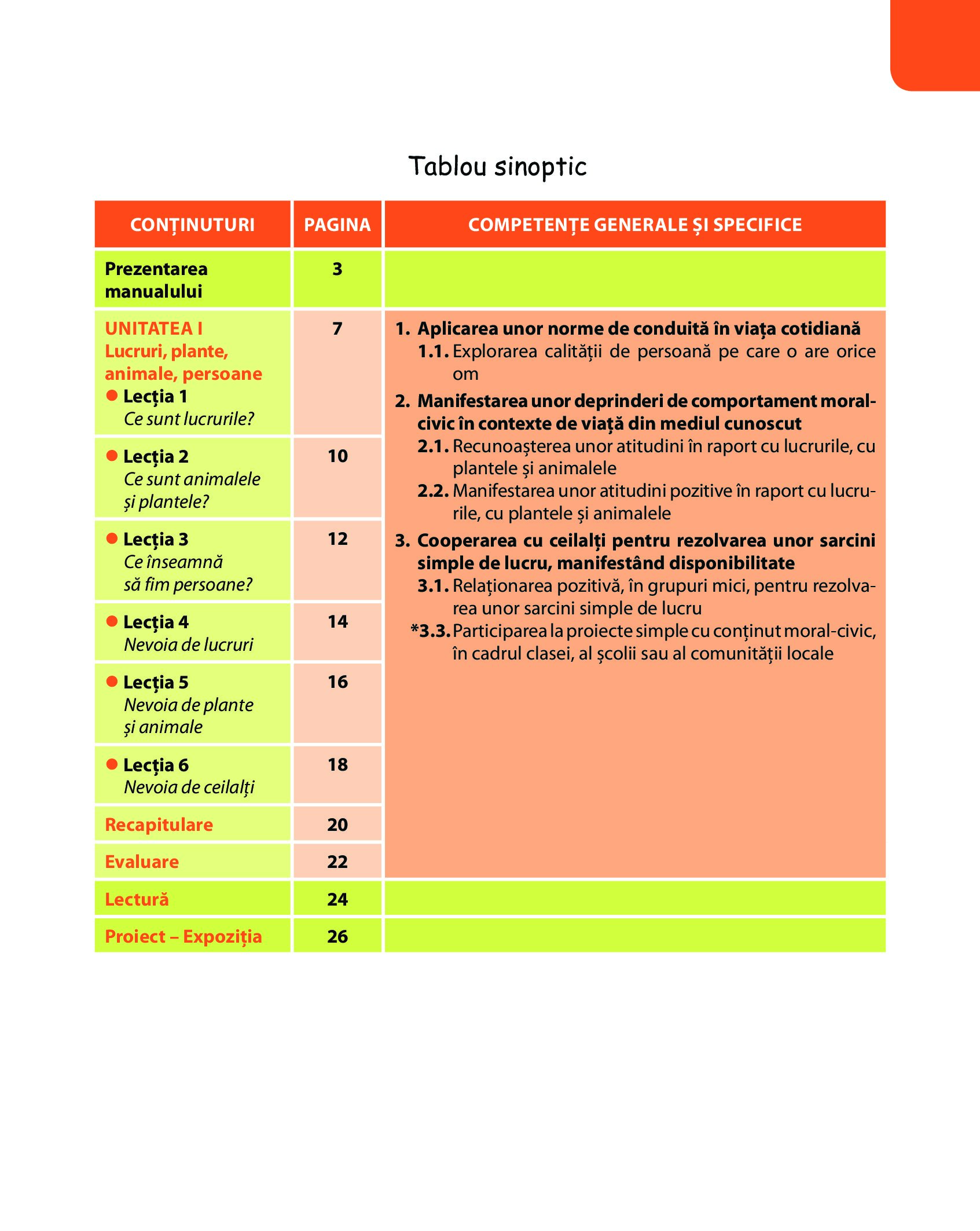 Tablou sinoptic

| CONȚINUTURI | PAGINA | COMPETENȚE GENERALE ȘI SPECIFICE |
|---|---|---|
| Prezentarea manualului | 3 | |
| UNITATEA I Lucruri, plante, animale, persoane ● Lecția 1 Ce sunt lucrurile? | 7 | 1. Aplicarea unor norme de conduită în viața cotidiană 1.1. Explorarea calității de persoană pe care o are orice om 2. Manifestarea unor deprinderi de comportament moral-civic în contexte de viață din mediul cunoscut 2.1. Recunoașterea unor atitudini în raport cu lucrurile, cu plantele și animalele 2.2. Manifestarea unor atitudini pozitive în raport cu lucrurile, cu plantele și animalele 3. Cooperarea cu ceilalți pentru rezolvarea unor sarcini simple de lucru, manifestând disponibilitate 3.1. Relaționarea pozitivă, în grupuri mici, pentru rezolvarea unor sarcini simple de lucru *3.3. Participarea la proiecte simple cu conținut moral-civic, în cadrul clasei, al școlii sau al comunității locale |
| ● Lecția 2 Ce sunt animalele și plantele? | 10 | |
| ● Lecția 3 Ce înseamnă să fim persoane? | 12 | |
| ● Lecția 4 Nevoia de lucruri | 14 | |
| ● Lecția 5 Nevoia de plante și animale | 16 | |
| ● Lecția 6 Nevoia de ceilalți | 18 | |
| Recapitulare | 20 | |
| Evaluare | 22 | |
| Lectură | 24 | |
| Proiect – Expoziția | 26 | |